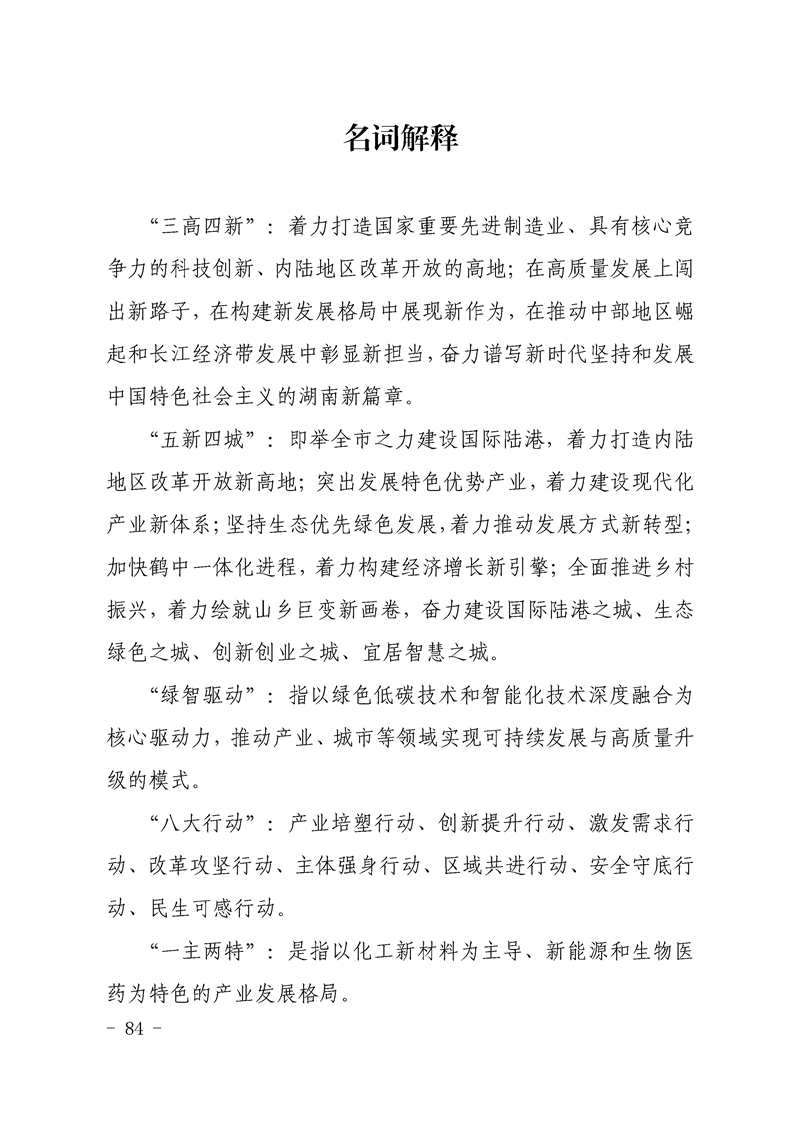 名词解释

“三高四新”：着力打造国家重要先进制造业、具有核心竞争力的科技创新、内陆地区改革开放的高地；在高质量发展上闯出新路子，在构建新发展格局中展现新作为，在推动中部地区崛起和长江经济带发展中彰显新担当，奋力谱写新时代坚持和发展中国特色社会主义的湖南新篇章。

“五新四城”：即举全市之力建设国际陆港，着力打造内陆地区改革开放新高地；突出发展特色优势产业，着力建设现代化产业新体系；坚持生态优先绿色发展，着力推动发展方式新转型；加快鹤中一体化进程，着力构建经济增长新引擎；全面推进乡村振兴，着力绘就山乡巨变新画卷，奋力建设国际陆港之城、生态绿色之城、创新创业之城、宜居智慧之城。

“绿智驱动”：指以绿色低碳技术和智能化技术深度融合为核心驱动力，推动产业、城市等领域实现可持续发展与高质量升级的模式。

“八大行动”：产业培塑行动、创新提升行动、激发需求行动、改革攻坚行动、主体强身行动、区域共进行动、安全守底行动、民生可感行动。

“一主两特”：是指以化工新材料为主导、新能源和生物医药为特色的产业发展格局。

- 84 -